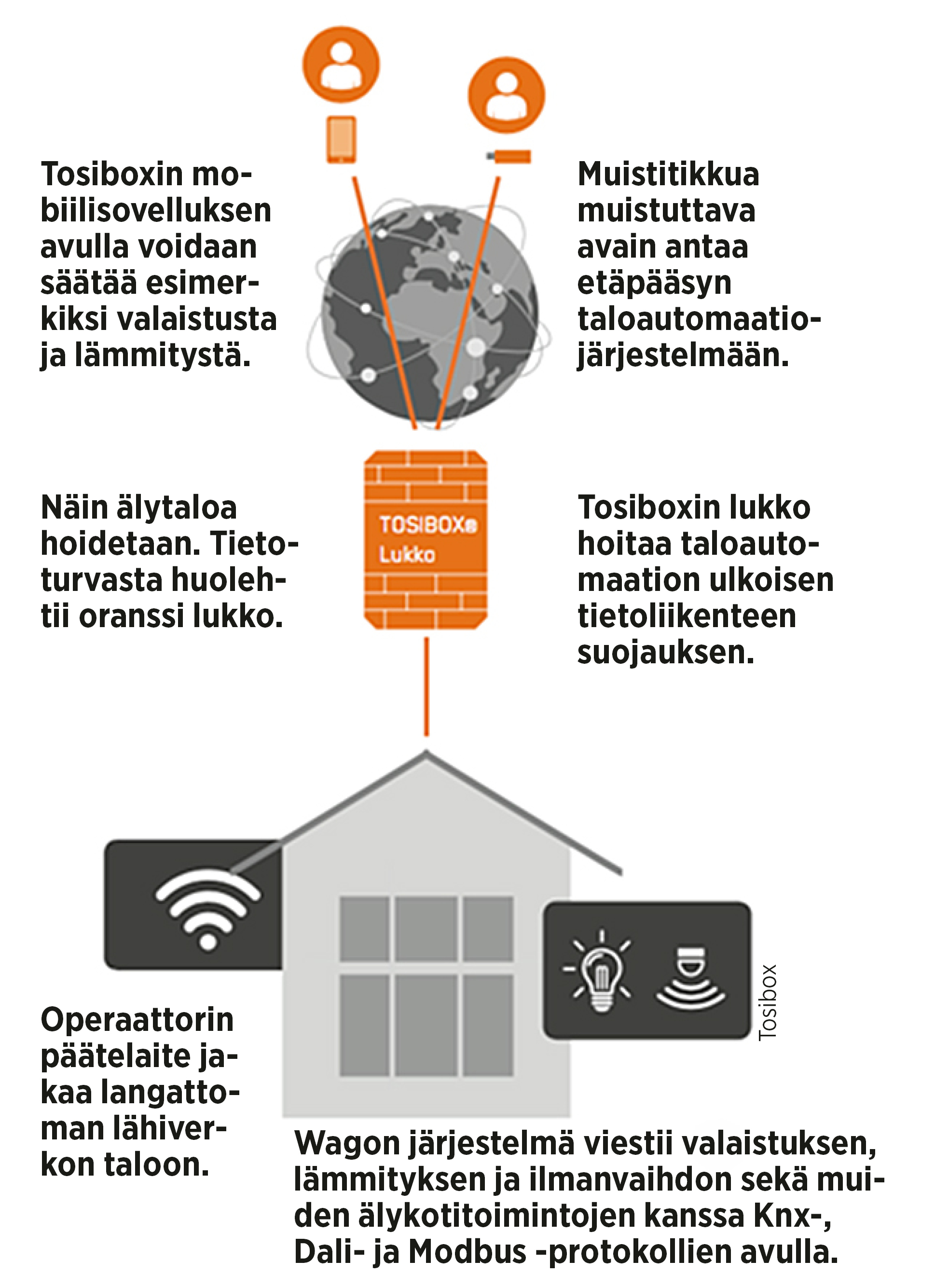 Tosiboxin mobiilisovelluksen avulla voidaan säätää esimerkiksi valaistusta ja lämmitystä.

Muistitikkua muistuttava avain antaa etäpääsyn taloautomaatiojärjestelmään.

Näin älytaloa hoidetaan. Tietoturvasta huolehtii oranssi lukko.

TOSIBOX® Lukko

Tosiboxin lukko hoitaa taloautomaation ulkoisen tietoliikenteen suojauksen.

Tosibox

Operaattorin päätelaite jakaa langattoman lähiverkon taloon.

Wagon järjestelmä viestii valaistuksen, lämmityksen ja ilmanvaihdon sekä muiden älykotitoimintojen kanssa Knx-, Dali- ja Modbus -protokollien avulla.